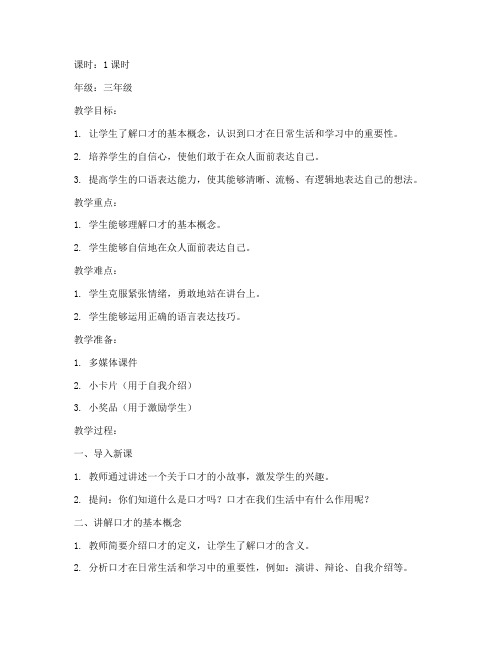 课时：1 课时

年级：三年级

教学目标：

1. 让学生了解口才的基本概念，认识到口才在日常生活和学习中的重要性。

2. 培养学生的自信心，使他们敢于在众人面前表达自己。

3. 提高学生的口语表达能力，使其能够清晰、流畅、有逻辑地表达自己的想法。

教学重点：

1. 学生能够理解口才的基本概念。

2. 学生能够自信地在众人面前表达自己。

教学难点：

1. 学生克服紧张情绪，勇敢地站在讲台上。

2. 学生能够运用正确的语言表达技巧。

教学准备：

1. 多媒体课件

2. 小卡片（用于自我介绍）

3. 小奖品（用于激励学生）

教学过程：

一、导入新课

1. 教师通过讲述一个关于口才的小故事，激发学生的兴趣。

2. 提问：你们知道什么是口才吗？口才在我们生活中有什么作用呢？

二、讲解口才的基本概念

1. 教师简要介绍口才的定义，让学生了解口才的含义。

2. 分析口才在日常生活和学习中的重要性，例如：演讲、辩论、自我介绍等。